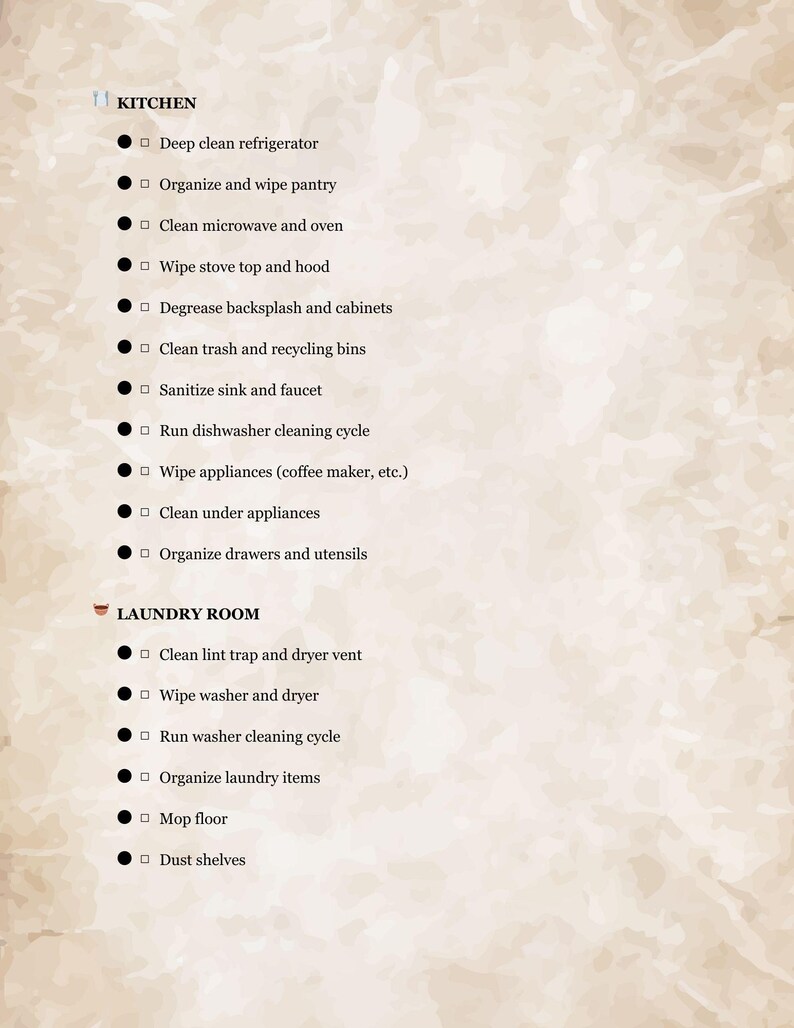 KITCHEN

- ☐ Deep clean refrigerator
- ☐ Organize and wipe pantry
- ☐ Clean microwave and oven
- ☐ Wipe stove top and hood
- ☐ Degrease backsplash and cabinets
- ☐ Clean trash and recycling bins
- ☐ Sanitize sink and faucet
- ☐ Run dishwasher cleaning cycle
- ☐ Wipe appliances (coffee maker, etc.)
- ☐ Clean under appliances
- ☐ Organize drawers and utensils

LAUNDRY ROOM

- ☐ Clean lint trap and dryer vent
- ☐ Wipe washer and dryer
- ☐ Run washer cleaning cycle
- ☐ Organize laundry items
- ☐ Mop floor
- ☐ Dust shelves